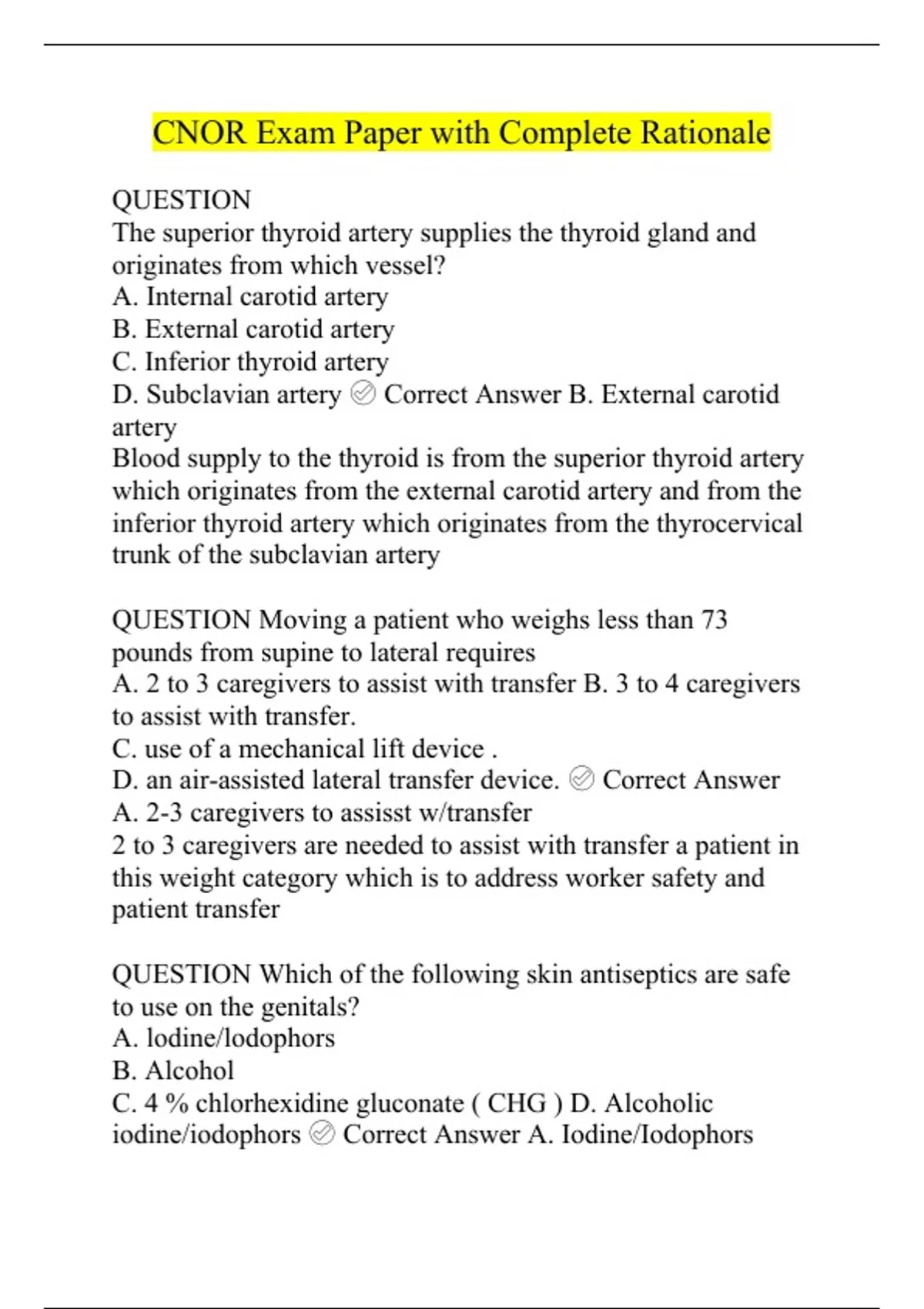 CNOR Exam Paper with Complete Rationale

QUESTION
The superior thyroid artery supplies the thyroid gland and originates from which vessel?
A. Internal carotid artery
B. External carotid artery
C. Inferior thyroid artery
D. Subclavian artery ✅ Correct Answer B. External carotid artery
Blood supply to the thyroid is from the superior thyroid artery which originates from the external carotid artery and from the inferior thyroid artery which originates from the thyrocervical trunk of the subclavian artery

QUESTION Moving a patient who weighs less than 73 pounds from supine to lateral requires
A. 2 to 3 caregivers to assist with transfer B. 3 to 4 caregivers to assist with transfer.
C. use of a mechanical lift device .
D. an air-assisted lateral transfer device. ✅ Correct Answer A. 2-3 caregivers to assisst w/transfer
2 to 3 caregivers are needed to assist with transfer a patient in this weight category which is to address worker safety and patient transfer

QUESTION Which of the following skin antiseptics are safe to use on the genitals?
A. lodine/lodophors
B. Alcohol
C. 4 % chlorhexidine gluconate ( CHG ) D. Alcoholic iodine/iodophors ✅ Correct Answer A. Iodine/Iodophors